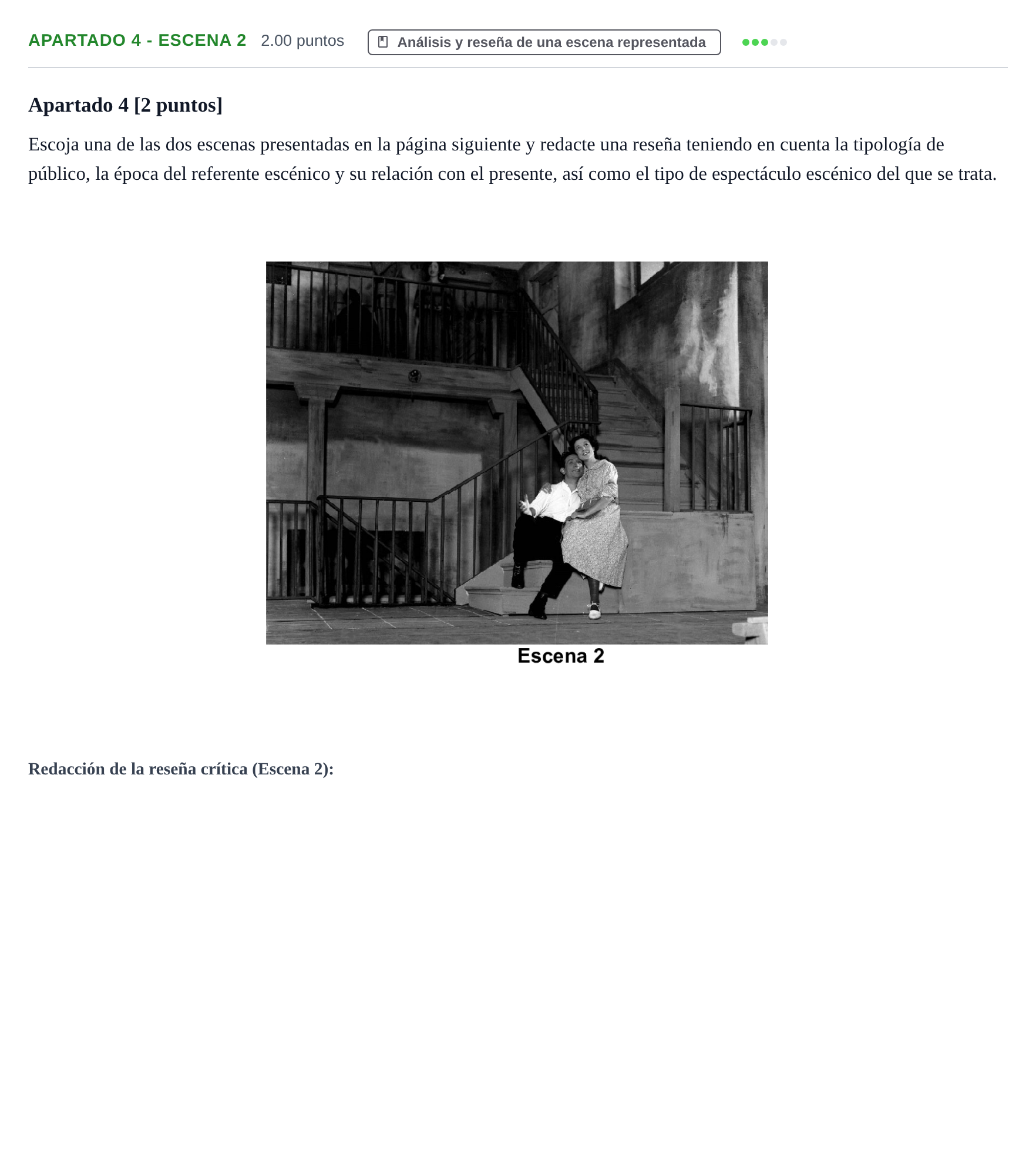 APARTADO 4 - ESCENA 2 2.00 puntos Análisis y reseña de una escena representada

Apartado 4 [2 puntos]

Escoja una de las dos escenas presentadas en la página siguiente y redacte una reseña teniendo en cuenta la tipología de público, la época del referente escénico y su relación con el presente, así como el tipo de espectáculo escénico del que se trata.

Escena 2

Redacción de la reseña crítica (Escena 2):